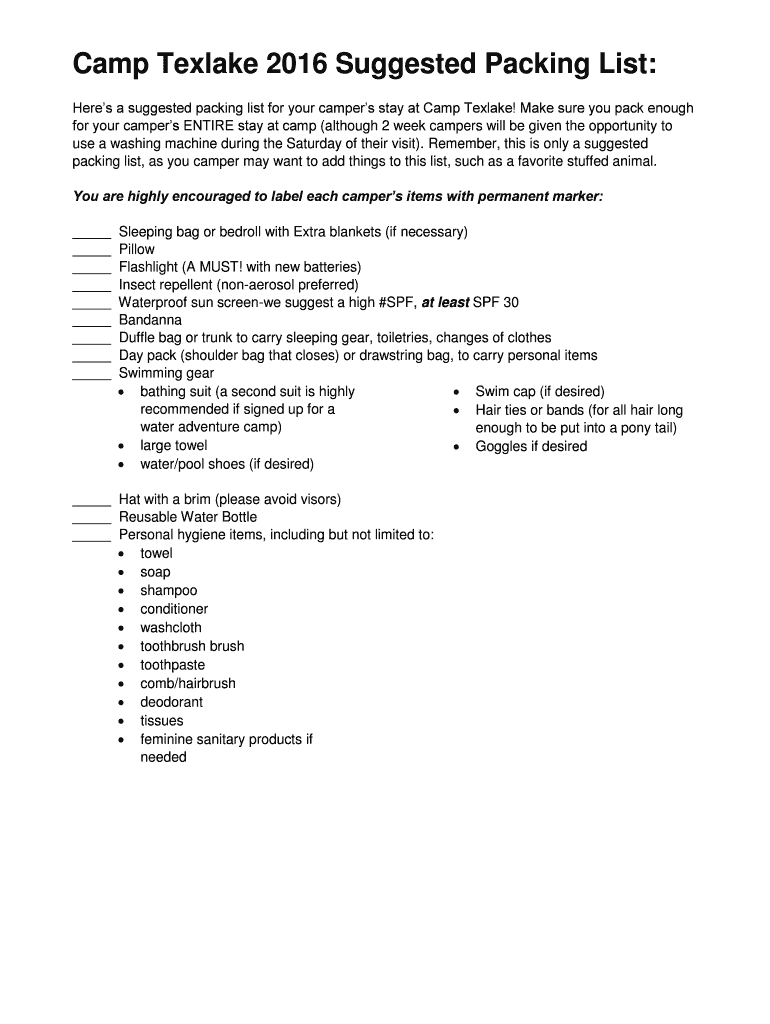 Camp Texlake 2016 Suggested Packing List:

Here's a suggested packing list for your camper's stay at Camp Texlake! Make sure you pack enough for your camper's ENTIRE stay at camp (although 2 week campers will be given the opportunity to use a washing machine during the Saturday of their visit). Remember, this is only a suggested packing list, as you camper may want to add things to this list, such as a favorite stuffed animal.

You are highly encouraged to label each camper's items with permanent marker:

_____ Sleeping bag or bedroll with Extra blankets (if necessary)
_____ Pillow
_____ Flashlight (A MUST! with new batteries)
_____ Insect repellent (non-aerosol preferred)
_____ Waterproof sun screen-we suggest a high #SPF, at least SPF 30
_____ Bandanna
_____ Duffle bag or trunk to carry sleeping gear, toiletries, changes of clothes
_____ Day pack (shoulder bag that closes) or drawstring bag, to carry personal items
_____ Swimming gear
• bathing suit (a second suit is highly recommended if signed up for a water adventure camp)
• large towel
• water/pool shoes (if desired)

• Swim cap (if desired)
• Hair ties or bands (for all hair long enough to be put into a pony tail)
• Goggles if desired

_____ Hat with a brim (please avoid visors)
_____ Reusable Water Bottle
_____ Personal hygiene items, including but not limited to:
• towel
• soap
• shampoo
• conditioner
• washcloth
• toothbrush brush
• toothpaste
• comb/hairbrush
• deodorant
• tissues
• feminine sanitary products if needed